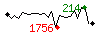 214
1756